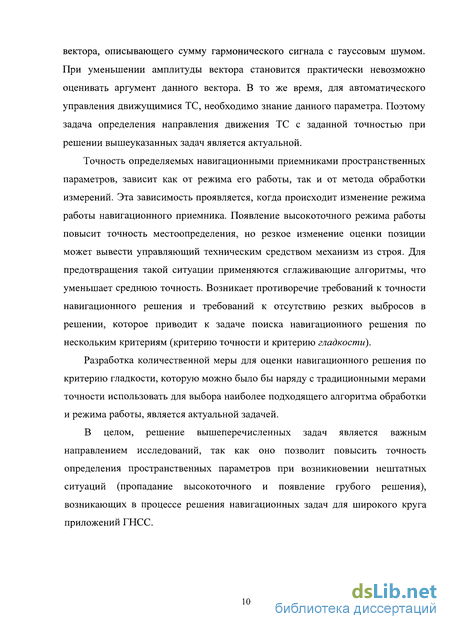 вектора, описывающего сумму гармонического сигнала с гауссовым шумом. При уменьшении амплитуды вектора становится практически невозможно оценивать аргумент данного вектора. В то же время, для автоматического управления движущимися ТС, необходимо знание данного параметра. Поэтому задача определения направления движения ТС с заданной точностью при решении вышеуказанных задач является актуальной.

Точность определяемых навигационными приемниками пространственных параметров, зависит как от режима его работы, так и от метода обработки измерений. Эта зависимость проявляется, когда происходит изменение режима работы навигационного приемника. Появление высокоточного режима работы повысит точность местоопределения, но резкое изменение оценки позиции может вывести управляющий техническим средством механизм из строя. Для предотвращения такой ситуации применяются сглаживающие алгоритмы, что уменьшает среднюю точность. Возникает противоречие требований к точности навигационного решения и требований к отсутствию резких выбросов в решении, которое приводит к задаче поиска навигационного решения по нескольким критериям (критерию точности и критерию гладкости).

Разработка количественной меры для оценки навигационного решения по критерию гладкости, которую можно было бы наряду с традиционными мерами точности использовать для выбора наиболее подходящего алгоритма обработки и режима работы, является актуальной задачей.

В целом, решение вышеперечисленных задач является важным направлением исследований, так как оно позволит повысить точность определения пространственных параметров при возникновении нештатных ситуаций (пропадание высокоточного и появление грубого решения), возникающих в процессе решения навигационных задач для широкого круга приложений ГНСС.

10

dsLib.net
библиотека диссертаций